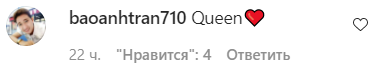 baoanhtran710 Queen❤️

22 ч. "Нравится": 4 Ответить